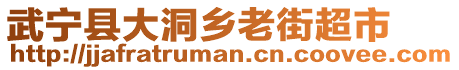 武宁县大洞乡老街超市
http://jjafratruman.cn.coovee.com